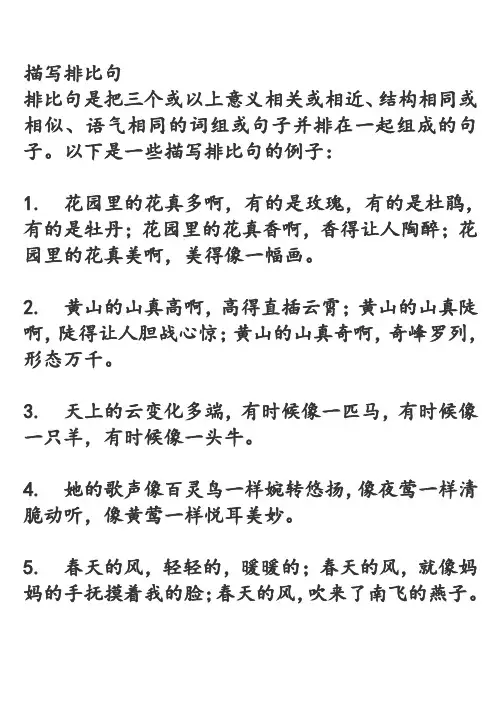 描写排比句
排比句是把三个或以上意义相关或相近、结构相同或相似、语气相同的词组或句子并排在一起组成的句子。以下是一些描写排比句的例子：

1. 花园里的花真多啊，有的是玫瑰，有的是杜鹃，有的是牡丹；花园里的花真香啊，香得让人陶醉；花园里的花真美啊，美得像一幅画。

2. 黄山的山真高啊，高得直插云霄；黄山的山真陡啊，陡得让人胆战心惊；黄山的山真奇啊，奇峰罗列，形态万千。

3. 天上的云变化多端，有时候像一匹马，有时候像一只羊，有时候像一头牛。

4. 她的歌声像百灵鸟一样婉转悠扬，像夜莺一样清脆动听，像黄莺一样悦耳美妙。

5. 春天的风，轻轻的，暖暖的；春天的风，就像妈妈的手抚摸着我的脸；春天的风，吹来了南飞的燕子。